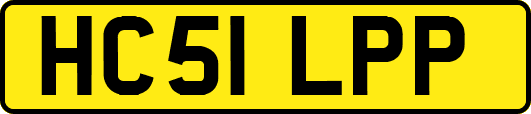 HC51 LPP